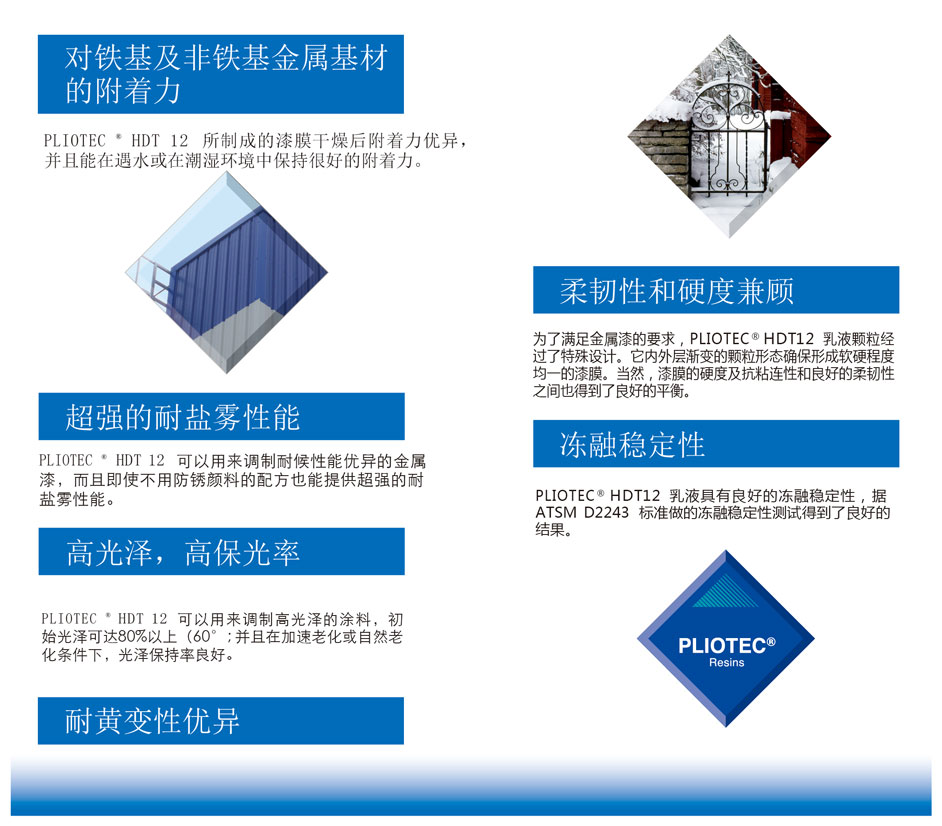 对铁基及非铁基金属基材的附着力

PLIOTEC® HDT 12 所制成的漆膜干燥后附着力优异，并且能在遇水或在潮湿环境中保持很好的附着力。

超强的耐盐雾性能

PLIOTEC® HDT 12 可以用来调制耐候性能优异的金属漆，而且即使不用防锈颜料的配方也能提供超强的耐盐雾性能。

高光泽，高保光率

PLIOTEC® HDT 12 可以用来调制高光泽的涂料，初始光泽可达80%以上（60°；并且在加速老化或自然老化条件下，光泽保持率良好。

耐黄变性优异

柔韧性和硬度兼顾

为了满足金属漆的要求，PLIOTEC® HDT12 乳液颗粒经过了特殊设计。它内外层渐变的颗粒形态确保形成软硬程度均一的漆膜。当然，漆膜的硬度及抗粘连性和良好的柔韧性之间也得到了良好的平衡。

冻融稳定性

PLIOTEC® HDT12 乳液具有良好的冻融稳定性，据ATSM D2243 标准做的冻融稳定性测试得到了良好的结果。

PLIOTEC®
Resins